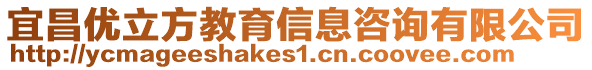 宜昌优立方教育信息咨询有限公司
http://ycmageeshakes1.cn.coovee.com